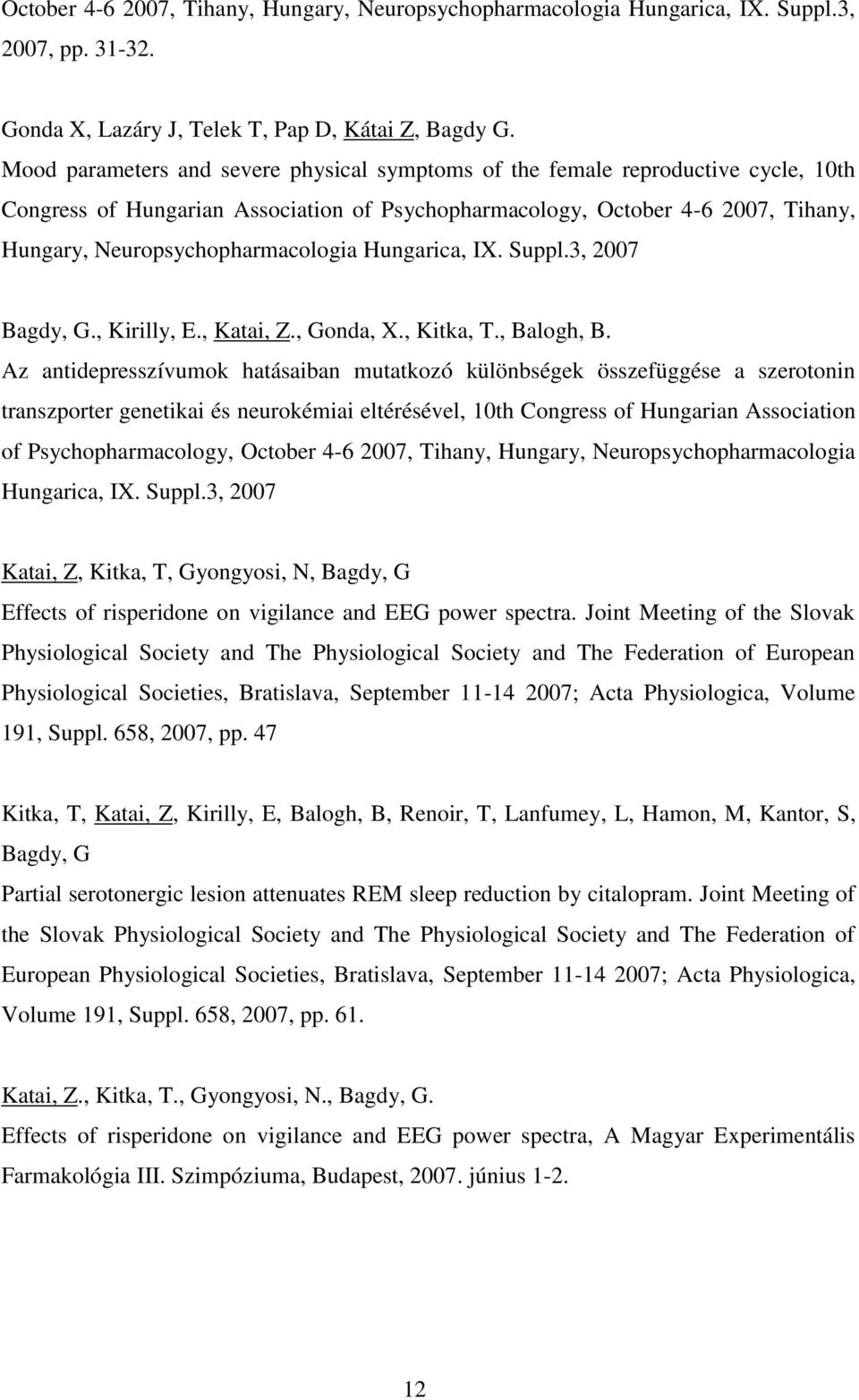 October 4-6 2007, Tihany, Hungary, Neuropsychopharmacologia Hungarica, IX. Suppl.3, 2007, pp. 31-32.

Gonda X, Lazáry J, Telek T, Pap D, Kátai Z, Bagdy G.
Mood parameters and severe physical symptoms of the female reproductive cycle, 10th Congress of Hungarian Association of Psychopharmacology, October 4-6 2007, Tihany, Hungary, Neuropsychopharmacologia Hungarica, IX. Suppl.3, 2007

Bagdy, G., Kirilly, E., Katai, Z., Gonda, X., Kitka, T., Balogh, B.
Az antidepresszívumok hatásaiban mutatkozó különbségek összefüggése a szerotonin transzporter genetikai és neurokémiai eltérésével, 10th Congress of Hungarian Association of Psychopharmacology, October 4-6 2007, Tihany, Hungary, Neuropsychopharmacologia Hungarica, IX. Suppl.3, 2007

Katai, Z, Kitka, T, Gyongyosi, N, Bagdy, G
Effects of risperidone on vigilance and EEG power spectra. Joint Meeting of the Slovak Physiological Society and The Physiological Society and The Federation of European Physiological Societies, Bratislava, September 11-14 2007; Acta Physiologica, Volume 191, Suppl. 658, 2007, pp. 47

Kitka, T, Katai, Z, Kirilly, E, Balogh, B, Renoir, T, Lanfumey, L, Hamon, M, Kantor, S, Bagdy, G
Partial serotonergic lesion attenuates REM sleep reduction by citalopram. Joint Meeting of the Slovak Physiological Society and The Physiological Society and The Federation of European Physiological Societies, Bratislava, September 11-14 2007; Acta Physiologica, Volume 191, Suppl. 658, 2007, pp. 61.

Katai, Z., Kitka, T., Gyongyosi, N., Bagdy, G.
Effects of risperidone on vigilance and EEG power spectra, A Magyar Experimentális Farmakológia III. Szimpóziuma, Budapest, 2007. június 1-2.

12